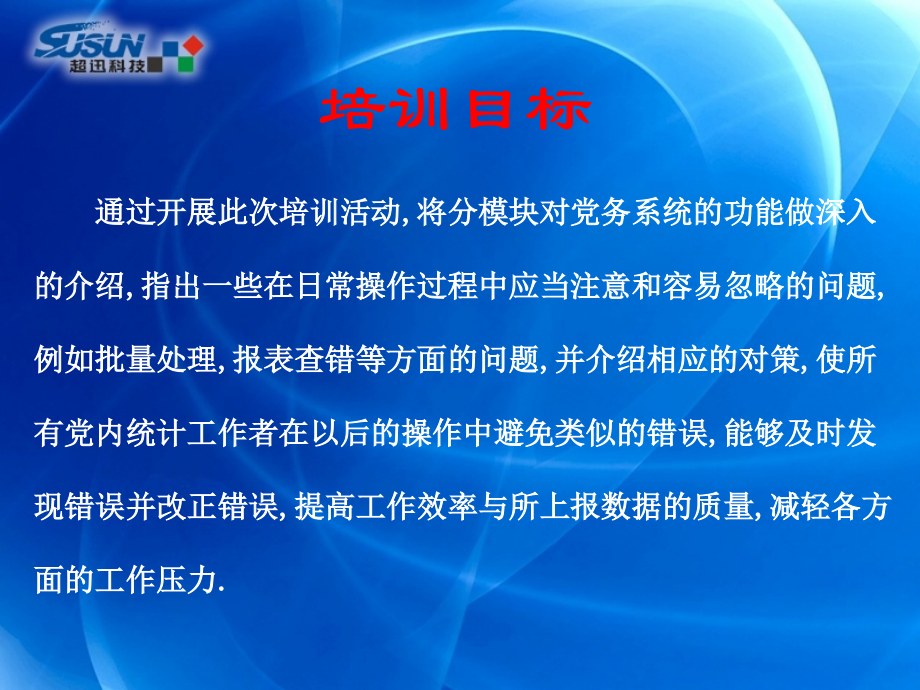 SUSUN
超迅科技

培训目标

通过开展此次培训活动,将分模块对党务系统的功能做深入的介绍,指出一些在日常操作过程中应当注意和容易忽略的问题,例如批量处理,报表查错等方面的问题,并介绍相应的对策,使所有党内统计工作者在以后的操作中避免类似的错误,能够及时发现错误并改正错误,提高工作效率与所上报数据的质量,减轻各方面的工作压力.